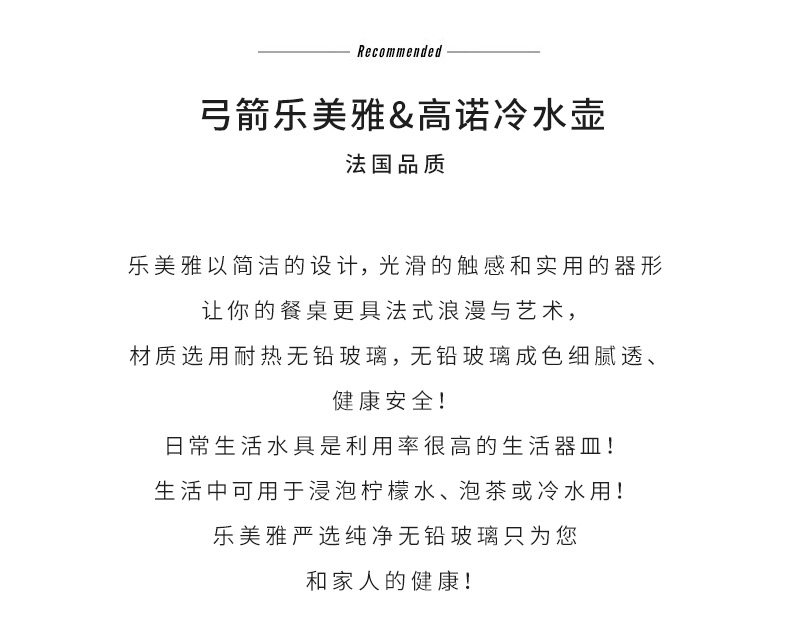 Recommended

弓箭乐美雅&高诺冷水壶

法国品质

乐美雅以简洁的设计，光滑的触感和实用的器形

让你的餐桌更具法式浪漫与艺术，

材质选用耐热无铅玻璃，无铅玻璃成色细腻透、

健康安全！

日常生活水具是利用率很高的生活器皿！

生活中可用于浸泡柠檬水、泡茶或冷水用！

乐美雅严选纯净无铅玻璃只为您

和家人的健康！